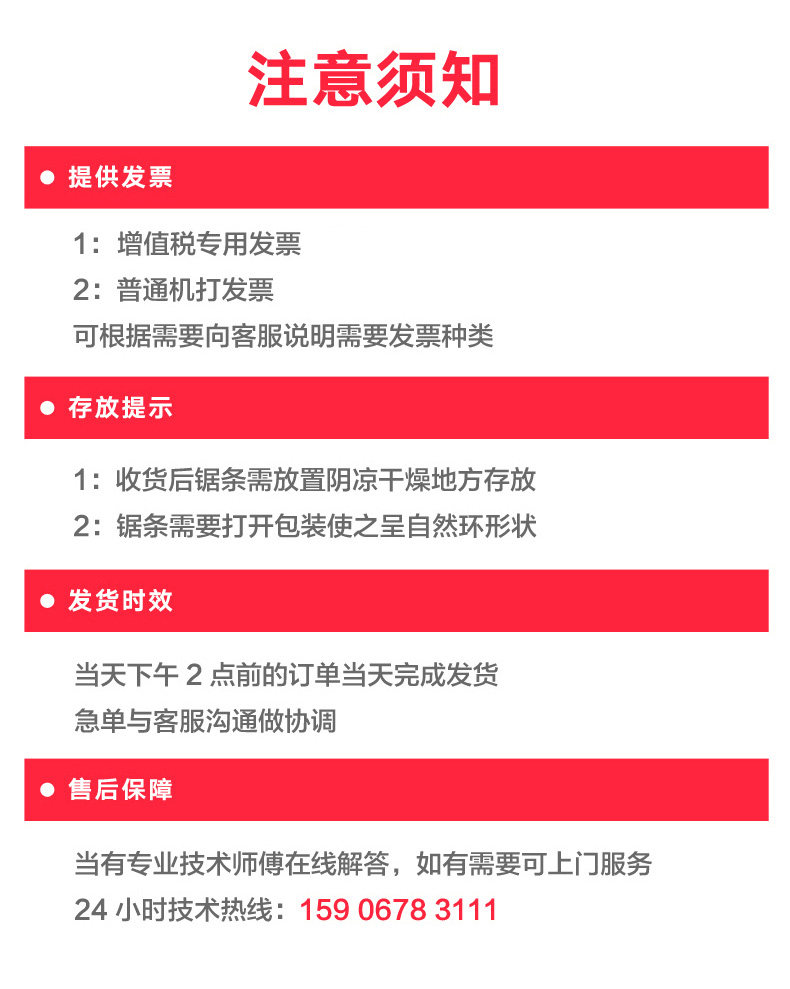 注意须知

● 提供发票

1：增值税专用发票
2：普通机打发票
可根据需要向客服说明需要发票种类

● 存放提示

1：收货后锯条需放置阴凉干燥地方存放
2：锯条需要打开包装使之呈自然环形状

● 发货时效

当天下午 2 点前的订单当天完成发货
急单与客服沟通做协调

● 售后保障

当有专业技术师傅在线解答，如有需要可上门服务
24 小时技术热线：159 0678 3111